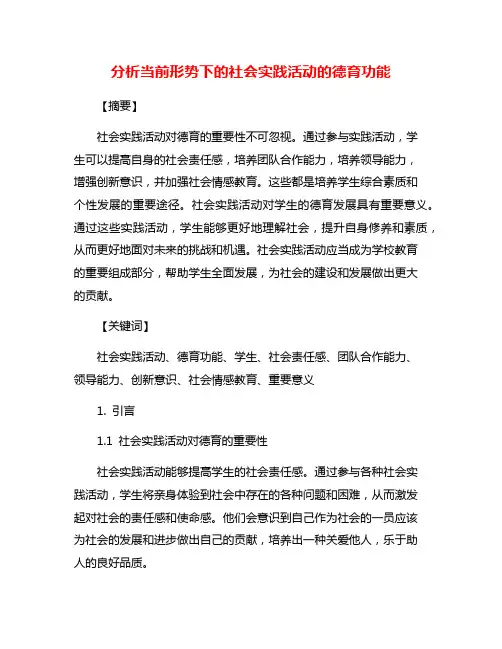 分析当前形势下的社会实践活动的德育功能

【摘要】

社会实践活动对德育的重要性不可忽视。通过参与实践活动，学生可以提高自身的社会责任感，培养团队合作能力，培养领导能力，增强创新意识，并加强社会情感教育。这些都是培养学生综合素质和个性发展的重要途径。社会实践活动对学生的德育发展具有重要意义。通过这些实践活动，学生能够更好地理解社会，提升自身修养和素质，从而更好地面对未来的挑战和机遇。社会实践活动应当成为学校教育的重要组成部分，帮助学生全面发展，为社会的建设和发展做出更大的贡献。

【关键词】

社会实践活动、德育功能、学生、社会责任感、团队合作能力、领导能力、创新意识、社会情感教育、重要意义

1. 引言

1.1 社会实践活动对德育的重要性

社会实践活动能够提高学生的社会责任感。通过参与各种社会实践活动，学生将亲身体验到社会中存在的各种问题和困难，从而激发起对社会的责任感和使命感。他们会意识到自己作为社会的一员应该为社会的发展和进步做出自己的贡献，培养出一种关爱他人，乐于助人的良好品质。